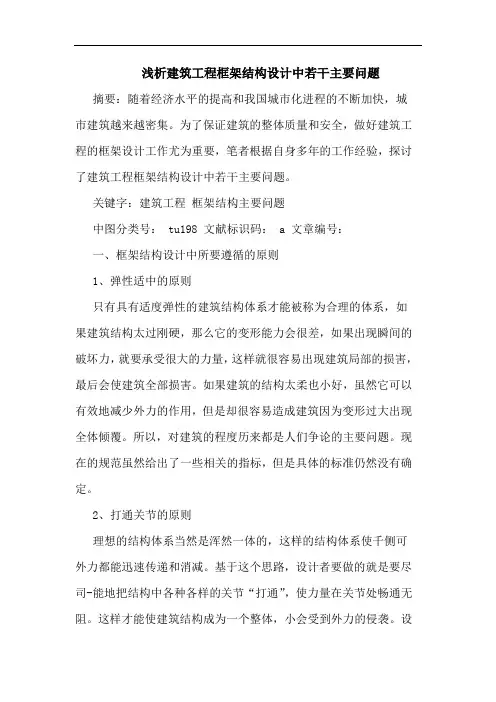 浅析建筑工程框架结构设计中若干主要问题

摘要：随着经济水平的提高和我国城市化进程的不断加快，城市建筑越来越密集。为了保证建筑的整体质量和安全，做好建筑工程的框架设计工作尤为重要，笔者根据自身多年的工作经验，探讨了建筑工程框架结构设计中若干主要问题。

关键字：建筑工程 框架结构主要问题

中图分类号： tu198 文献标识码： a 文章编号：

一、框架结构设计中所要遵循的原则

1、弹性适中的原则

只有具有适度弹性的建筑结构体系才能被称为合理的体系，如果建筑结构太过刚硬，那么它的变形能力会很差，如果出现瞬间的破坏力，就要承受很大的力量，这样就很容易出现建筑局部的损害，最后会使建筑全部损害。如果建筑的结构太柔也小好，虽然它可以有效地减少外力的作用，但是却很容易造成建筑因为变形过大出现全体倾覆。所以，对建筑的程度历来都是人们争论的主要问题。现在的规范虽然给出了一些相关的指标，但是具体的标准仍然没有确定。

2、打通关节的原则

理想的结构体系当然是浑然一体的，这样的结构体系使千侧可外力都能迅速传递和消减。基于这个思路，设计者要做的就是要尽司-能地把结构中各种各样的关节“打通”，使力量在关节处畅通无阻。这样才能使建筑结构成为一个整体，小会受到外力的侵袭。设